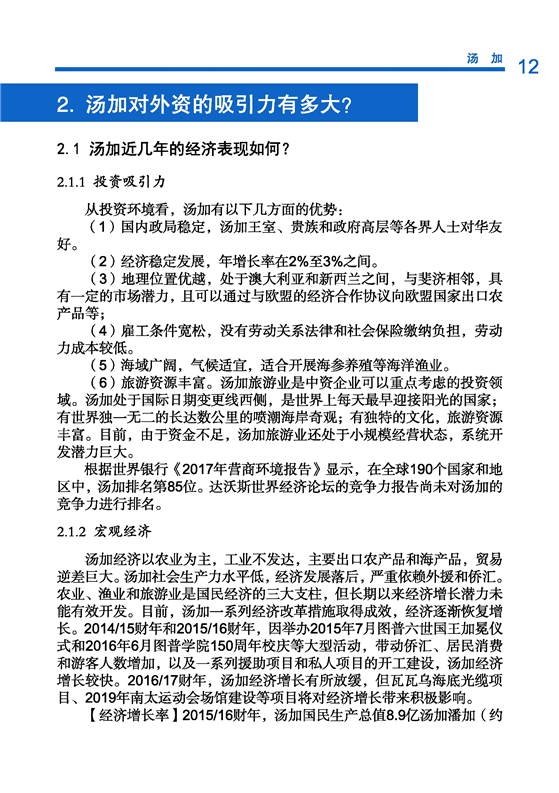 汤 加 12

2. 汤加对外资的吸引力有多大？

2.1 汤加近几年的经济表现如何？

2.1.1 投资吸引力

从投资环境看，汤加有以下几方面的优势：

（1）国内政局稳定，汤加王室、贵族和政府高层等各界人士对华友好。

（2）经济稳定发展，年增长率在2%至3%之间。

（3）地理位置优越，处于澳大利亚和新西兰之间，与斐济相邻，具有一定的市场潜力，且可以通过与欧盟的经济合作协议向欧盟国家出口农产品等；

（4）雇工条件宽松，没有劳动关系法律和社会保险缴纳负担，劳动力成本较低。

（5）海域广阔，气候适宜，适合开展海参养殖等海洋渔业。

（6）旅游资源丰富。汤加旅游业是中资企业可以重点考虑的投资领域。汤加处于国际日期变更线西侧，是世界上每天最早迎接阳光的国家；有世界独一无二的长达数公里的喷潮海岸奇观；有独特的文化，旅游资源丰富。目前，由于资金不足，汤加旅游业还处于小规模经营状态，系统开发潜力巨大。

根据世界银行《2017年营商环境报告》显示，在全球190个国家和地区中，汤加排名第85位。达沃斯世界经济论坛的竞争力报告尚未对汤加的竞争力进行排名。

2.1.2 宏观经济

汤加经济以农业为主，工业不发达，主要出口农产品和海产品，贸易逆差巨大。汤加社会生产力水平低，经济发展落后，严重依赖外援和侨汇。农业、渔业和旅游业是国民经济的三大支柱，但长期以来经济增长潜力未能有效开发。目前，汤加一系列经济改革措施取得成效，经济逐渐恢复增长。2014/15财年和2015/16财年，因举办2015年7月图普六世国王加冕仪式和2016年6月图普学院150周年校庆等大型活动，带动侨汇、居民消费和游客人数增加，以及一系列援助项目和私人项目的开工建设，汤加经济增长较快。2016/17财年，汤加经济增长有所放缓，但瓦瓦乌海底光缆项目、2019年南太运动会场馆建设等项目将对经济增长带来积极影响。

【经济增长率】2015/16财年，汤加国民生产总值8.9亿汤加潘加（约